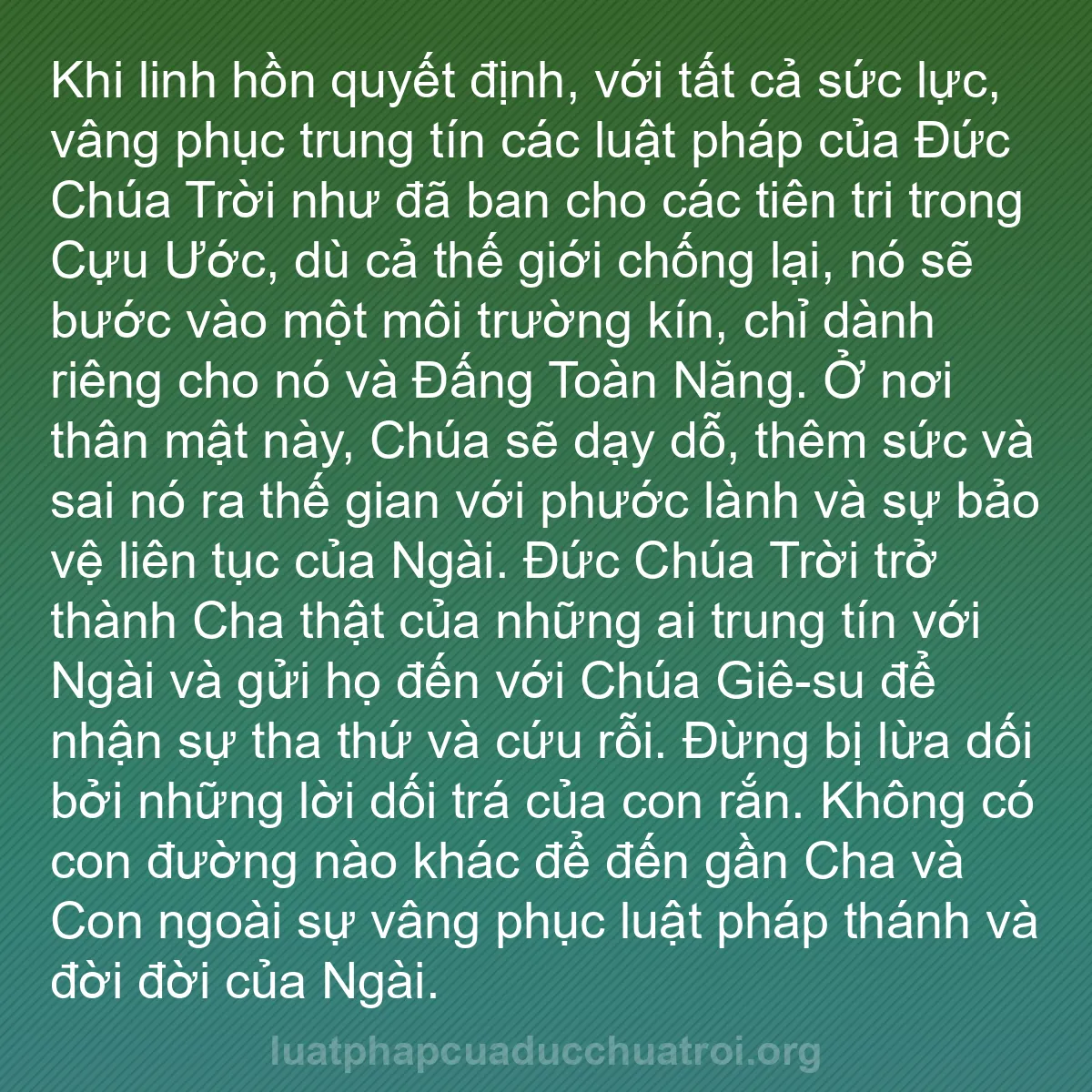 Khi linh hồn quyết định, với tất cả sức lực, vâng phục trung tín các luật pháp của Đức Chúa Trời như đã ban cho các tiên tri trong Cựu Ước, dù cả thế giới chống lại, nó sẽ bước vào một môi trường kín, chỉ dành riêng cho nó và Đấng Toàn Năng. Ở nơi thân mật này, Chúa sẽ dạy dỗ, thêm sức và sai nó ra thế gian với phước lành và sự bảo vệ liên tục của Ngài. Đức Chúa Trời trở thành Cha thật của những ai trung tín với Ngài và gửi họ đến với Chúa Giê-su để nhận sự tha thứ và cứu rỗi. Đừng bị lừa dối bởi những lời dối trá của con rắn. Không có con đường nào khác để đến gần Cha và Con ngoài sự vâng phục luật pháp thánh và đời đời của Ngài.

luatphapcuaducchuatroi.org